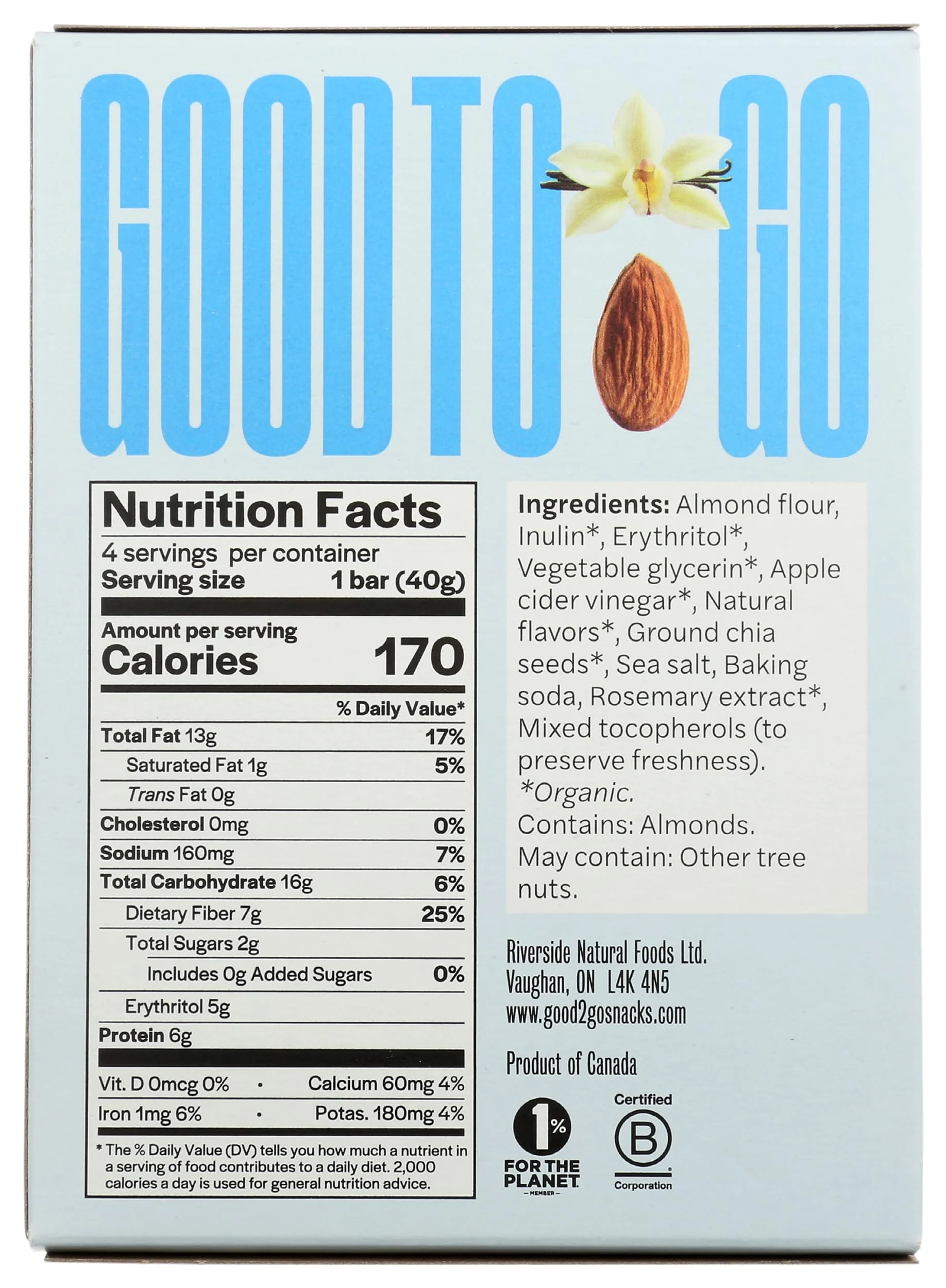 GOOD TO GO

Nutrition Facts

4 servings per container
Serving size 1 bar (40g)

Amount per serving
Calories 170

% Daily Value*

Total Fat 13g 17%
Saturated Fat 1g 5%
Trans Fat 0g
Cholesterol 0mg 0%
Sodium 160mg 7%
Total Carbohydrate 16g 6%
Dietary Fiber 7g 25%
Total Sugars 2g
Includes 0g Added Sugars 0%
Erythritol 5g
Protein 6g

Vit. D 0mcg 0% • Calcium 60mg 4%
Iron 1mg 6% • Potas. 180mg 4%

* The % Daily Value (DV) tells you how much a nutrient in a serving of food contributes to a daily diet. 2,000 calories a day is used for general nutrition advice.

Ingredients: Almond flour, Inulin*, Erythritol*, Vegetable glycerin*, Apple cider vinegar*, Natural flavors*, Ground chia seeds*, Sea salt, Baking soda, Rosemary extract*, Mixed tocopherols (to preserve freshness).
*Organic.
Contains: Almonds.
May contain: Other tree nuts.

Riverside Natural Foods Ltd.
Vaughan, ON L4K 4N5
www.good2gosnacks.com

Product of Canada

1% FOR THE PLANET MEMBER

Certified B Corporation